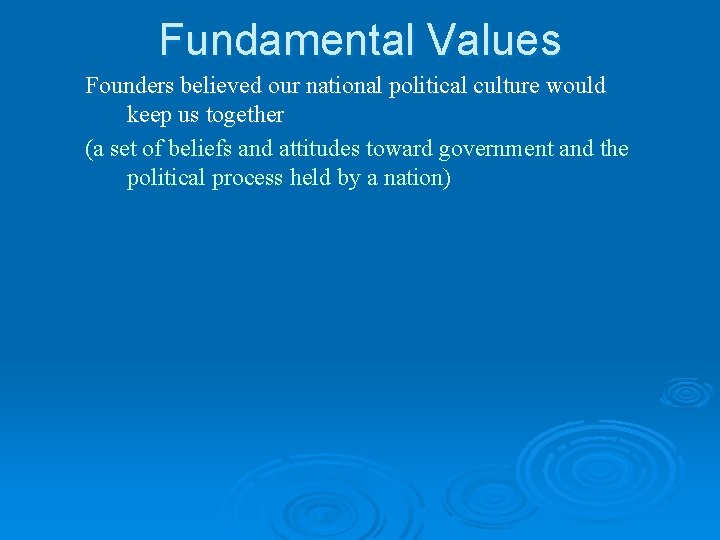 Fundamental Values

Founders believed our national political culture would keep us together

(a set of beliefs and attitudes toward government and the political process held by a nation)